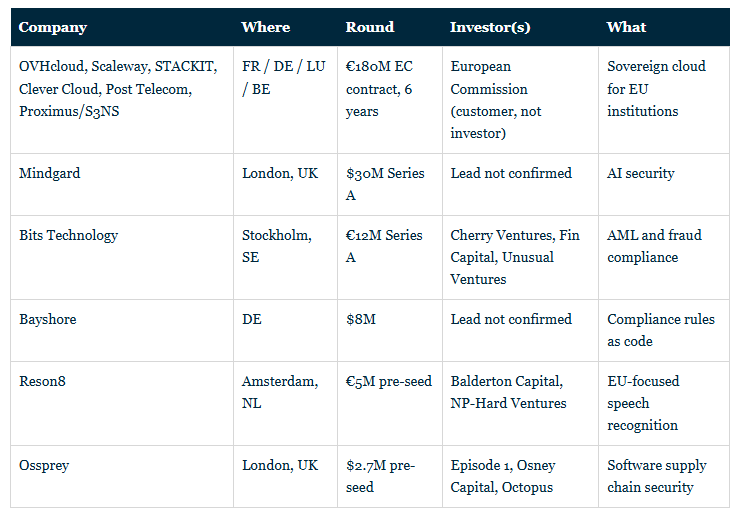 | Company | Where | Round | Investor(s) | What |
|---|---|---|---|---|
| OVHcloud, Scaleway, STACKIT, Clever Cloud, Post Telecom, Proximus/S3NS | FR / DE / LU / BE | €180M EC contract, 6 years | European Commission (customer, not investor) | Sovereign cloud for EU institutions |
| Mindgard | London, UK | $30M Series A | Lead not confirmed | AI security |
| Bits Technology | Stockholm, SE | €12M Series A | Cherry Ventures, Fin Capital, Unusual Ventures | AML and fraud compliance |
| Bayshore | DE | $8M | Lead not confirmed | Compliance rules as code |
| Reson8 | Amsterdam, NL | €5M pre-seed | Balderton Capital, NP-Hard Ventures | EU-focused speech recognition |
| Ossprey | London, UK | $2.7M pre-seed | Episode 1, Osney Capital, Octopus | Software supply chain security |